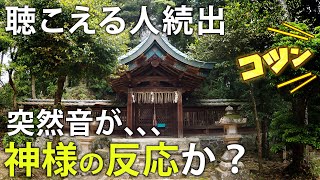 聴こえる人続出

コツン

突然音が、、、

神様の反応か？